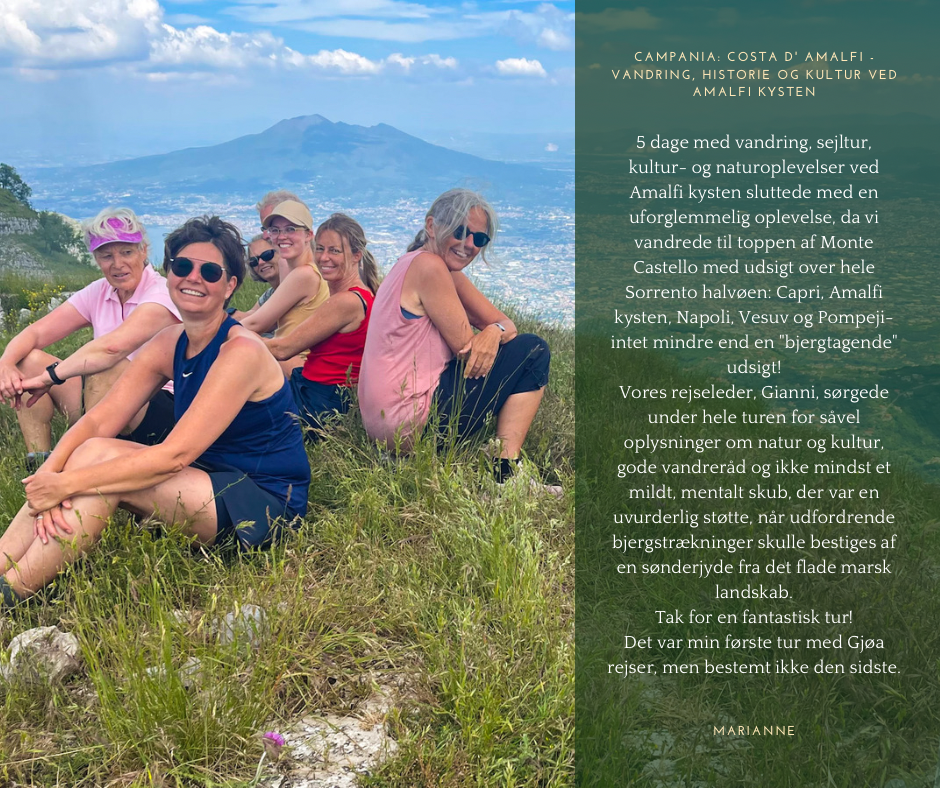 CAMPANIA: COSTA D' AMALFI - VANDRING, HISTORIE OG KULTUR VED AMALFI KYSTEN

5 dage med vandring, sejltur, kultur- og naturoplevelser ved Amalfi kysten sluttede med en uforglemmelig oplevelse, da vi vandrede til toppen af Monte Castello med udsigt over hele Sorrento halvøen: Capri, Amalfi kysten, Napoli, Vesuv og Pompeji- intet mindre end en "bjergtagende" udsigt!
Vores rejseleder, Gianni, sørgede under hele turen for såvel oplysninger om natur og kultur, gode vandreråd og ikke mindst et mildt, mentalt skub, der var en uvurderlig støtte, når udfordrende bjergstrækninger skulle bestiges af en sønderjyde fra det flade marsk landskab.
Tak for en fantastisk tur!
Det var min første tur med Gjøa rejser, men bestemt ikke den sidste.

MARIANNE